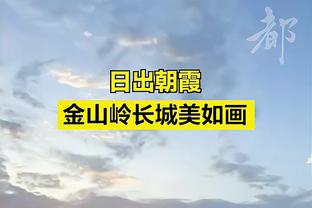 都

日出朝霞
金山岭长城美如画